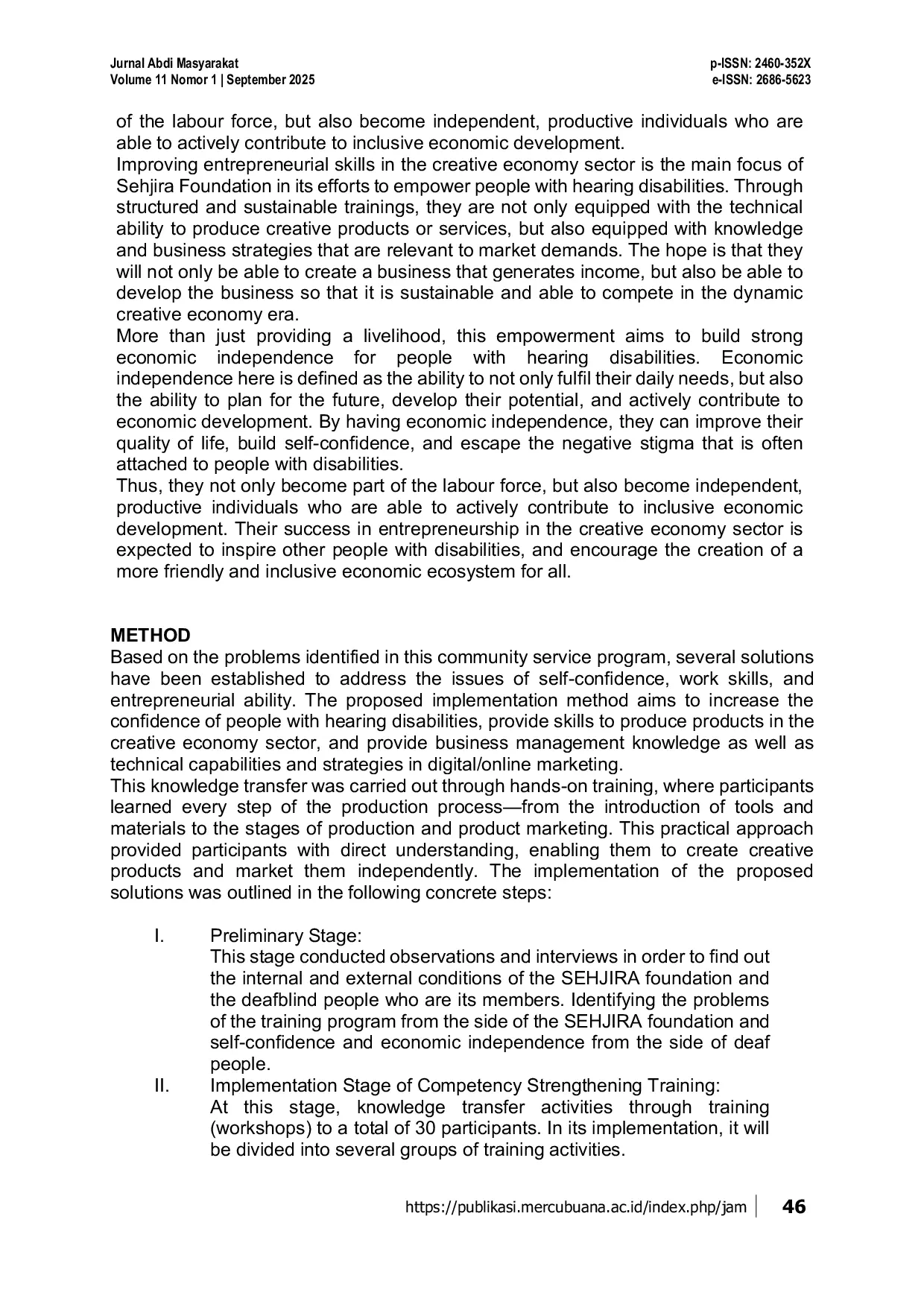 Jurnal Abdi Masyarakat
Volume 11 Nomor 1 | September 2025

p-ISSN: 2460-352X
e-ISSN: 2686-5623

of the labour force, but also become independent, productive individuals who are able to actively contribute to inclusive economic development.

Improving entrepreneurial skills in the creative economy sector is the main focus of Sehjira Foundation in its efforts to empower people with hearing disabilities. Through structured and sustainable trainings, they are not only equipped with the technical ability to produce creative products or services, but also equipped with knowledge and business strategies that are relevant to market demands. The hope is that they will not only be able to create a business that generates income, but also be able to develop the business so that it is sustainable and able to compete in the dynamic creative economy era.

More than just providing a livelihood, this empowerment aims to build strong economic independence for people with hearing disabilities. Economic independence here is defined as the ability to not only fulfil their daily needs, but also the ability to plan for the future, develop their potential, and actively contribute to economic development. By having economic independence, they can improve their quality of life, build self-confidence, and escape the negative stigma that is often attached to people with disabilities.

Thus, they not only become part of the labour force, but also become independent, productive individuals who are able to actively contribute to inclusive economic development. Their success in entrepreneurship in the creative economy sector is expected to inspire other people with disabilities, and encourage the creation of a more friendly and inclusive economic ecosystem for all.

METHOD

Based on the problems identified in this community service program, several solutions have been established to address the issues of self-confidence, work skills, and entrepreneurial ability. The proposed implementation method aims to increase the confidence of people with hearing disabilities, provide skills to produce products in the creative economy sector, and provide business management knowledge as well as technical capabilities and strategies in digital/online marketing.

This knowledge transfer was carried out through hands-on training, where participants learned every step of the production process—from the introduction of tools and materials to the stages of production and product marketing. This practical approach provided participants with direct understanding, enabling them to create creative products and market them independently. The implementation of the proposed solutions was outlined in the following concrete steps:

I. Preliminary Stage:
This stage conducted observations and interviews in order to find out the internal and external conditions of the SEHJIRA foundation and the deafblind people who are its members. Identifying the problems of the training program from the side of the SEHJIRA foundation and self-confidence and economic independence from the side of deaf people.

II. Implementation Stage of Competency Strengthening Training:
At this stage, knowledge transfer activities through training (workshops) to a total of 30 participants. In its implementation, it will be divided into several groups of training activities.

https://publikasi.mercubuana.ac.id/index.php/jam 46